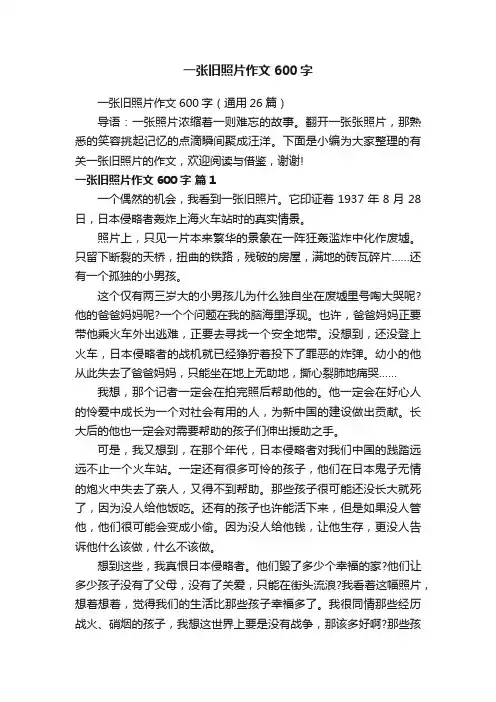 一张旧照片作文 600 字

一张旧照片作文 600 字（通用 26 篇）

导语：一张照片浓缩着一则难忘的故事。翻开一张张照片，那熟悉的笑容挑起记忆的点滴瞬间聚成汪洋。下面是小编为大家整理的有关一张旧照片的作文，欢迎阅读与借鉴，谢谢!

一张旧照片作文 600 字 篇 1

一个偶然的机会，我看到一张旧照片。它印证着 1937 年 8 月 28 日，日本侵略者轰炸上海火车站时的真实情景。

照片上，只见一片本来繁华的景象在一阵狂轰滥炸中化作废墟。只留下断裂的天桥，扭曲的铁路，残破的房屋，满地的砖瓦碎片……还有一个孤独的小男孩。

这个仅有两三岁大的小男孩儿为什么独自坐在废墟里号啕大哭呢?他的爸爸妈妈呢?一个个问题在我的脑海里浮现。也许，爸爸妈妈正要带他乘火车外出逃难，正要去寻找一个安全地带。没想到，还没登上火车，日本侵略者的战机就已经狰狞着投下了罪恶的炸弹。幼小的他从此失去了爸爸妈妈，只能坐在地上无助地，撕心裂肺地痛哭……

我想，那个记者一定会在拍完照后帮助他的。他一定会在好心人的怜爱中成长为一个对社会有用的人，为新中国的建设做出贡献。长大后的他也一定会对需要帮助的孩子们伸出援助之手。

可是，我又想到，在那个年代，日本侵略者对我们中国的践踏远远不止一个火车站。一定还有很多可怜的孩子，他们在日本鬼子无情的炮火中失去了亲人，又得不到帮助。那些孩子很可能还没长大就死了，因为没人给他饭吃。还有的孩子也许能活下来，但是如果没人管他，他们很可能会变成小偷。因为没人给他钱，让他生存，更没人告诉他什么该做，什么不该做。

想到这些，我真恨日本侵略者。他们毁了多少个幸福的家?他们让多少孩子没有了父母，没有了关爱，只能在街头流浪?我看着这幅照片，想着想着，觉得我们的生活比那些孩子幸福多了。我很同情那些经历战火、硝烟的孩子，我想这世界上要是没有战争，那该多好啊?那些孩